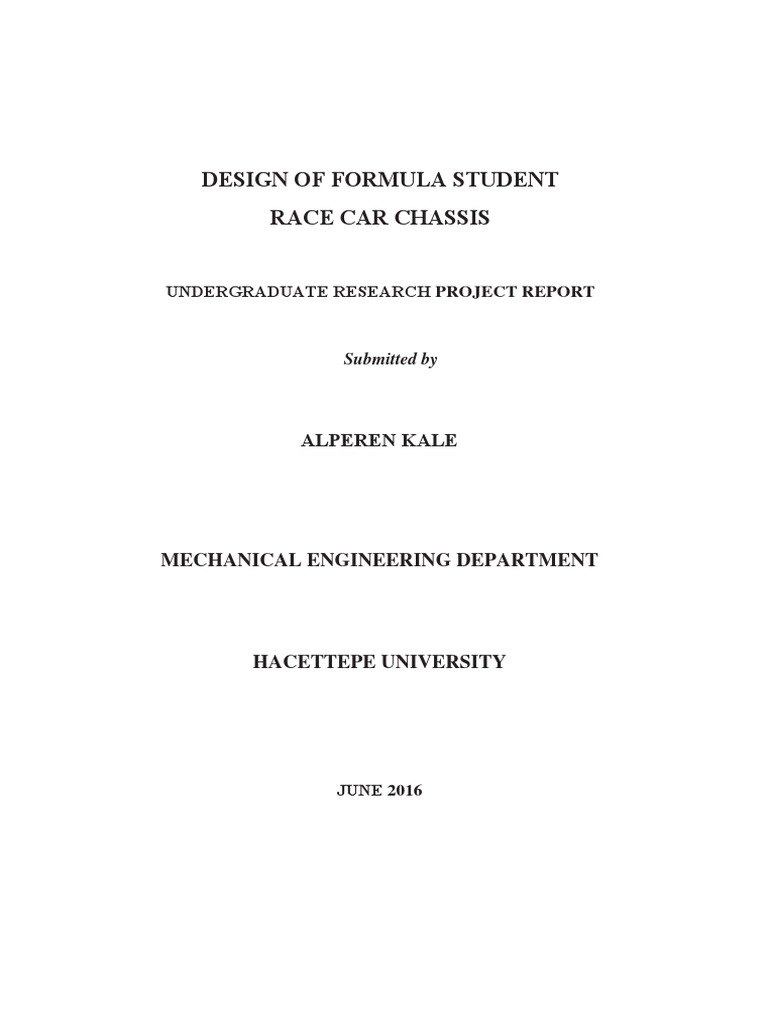 DESIGN OF FORMULA STUDENT
RACE CAR CHASSIS

UNDERGRADUATE RESEARCH PROJECT REPORT

Submitted by

ALPEREN KALE

MECHANICAL ENGINEERING DEPARTMENT

HACETTEPE UNIVERSITY

JUNE 2016